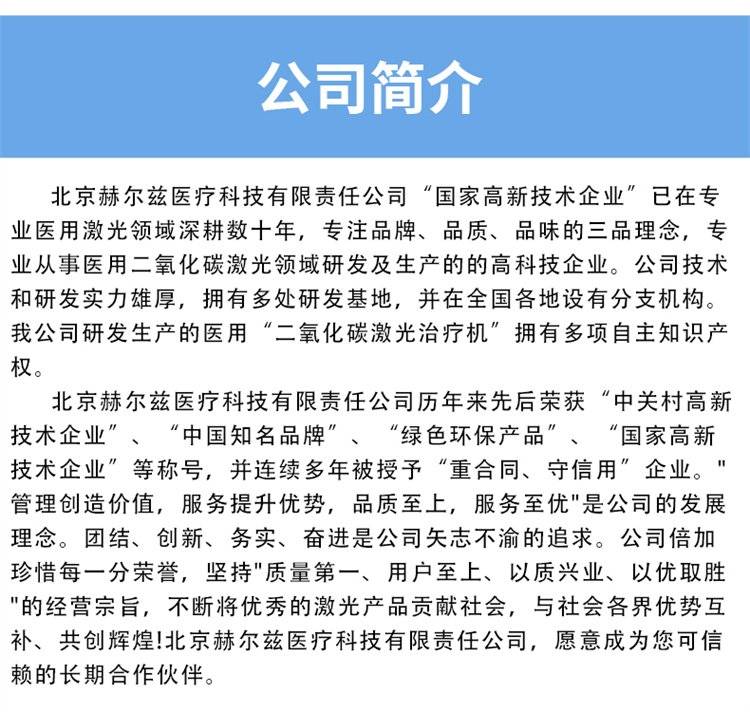 公司简介

北京赫尔兹医疗科技有限责任公司“国家高新技术企业”已在专业医用激光领域深耕数十年，专注品牌、品质、品味的三品理念，专业从事医用二氧化碳激光领域研发及生产的的高科技企业。公司技术和研发实力雄厚，拥有多处研发基地，并在全国各地设有分支机构。我公司研发生产的医用“二氧化碳激光治疗机”拥有多项自主知识产权。

北京赫尔兹医疗科技有限责任公司历年来先后荣获“中关村高新技术企业”、“中国知名品牌”、“绿色环保产品”、“国家高新技术企业”等称号，并连续多年被授予“重合同、守信用”企业。"管理创造价值，服务提升优势，品质至上，服务至优"是公司的发展理念。团结、创新、务实、奋进是公司矢志不渝的追求。公司倍加珍惜每一分荣誉，坚持"质量第一、用户至上、以质兴业、以优取胜"的经营宗旨，不断将优秀的激光产品贡献社会，与社会各界优势互补、共创辉煌!北京赫尔兹医疗科技有限责任公司，愿意成为您可信赖的长期合作伙伴。